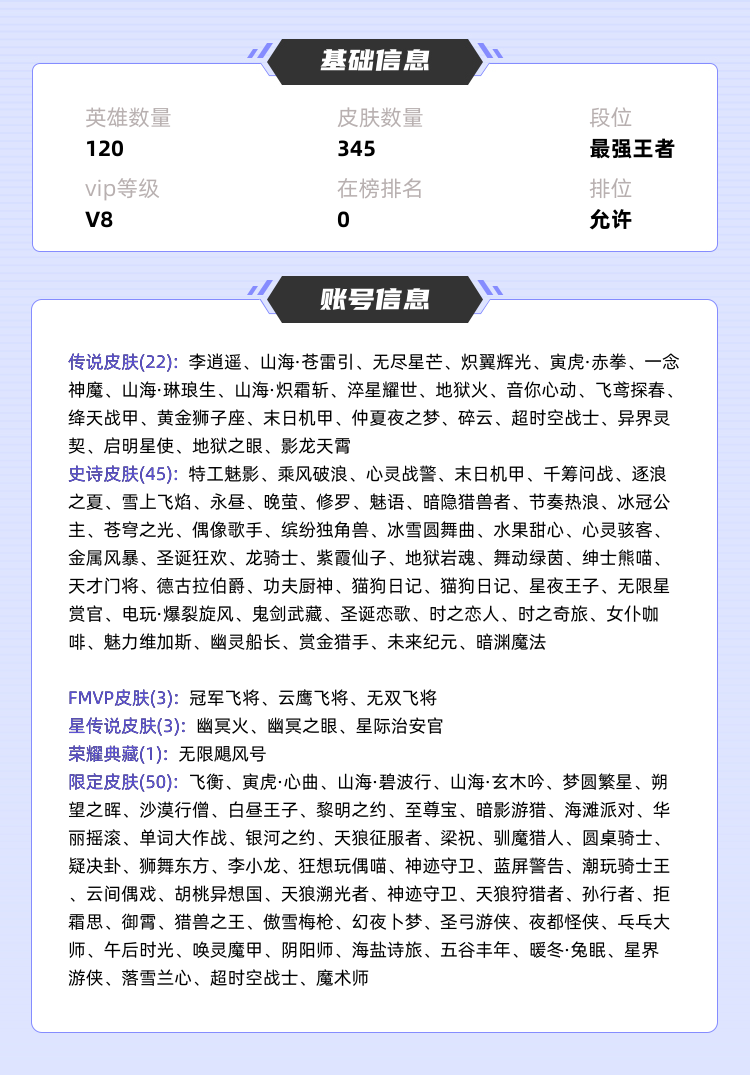 基础信息

英雄数量
120

皮肤数量
345

段位
最强王者

vip等级
V8

在榜排名
0

排位
允许

账号信息

传说皮肤(22): 李逍遥、山海·苍雷引、无尽星芒、炽翼辉光、寅虎·赤拳、一念神魔、山海·琳琅生、山海·炽霜斩、淬星耀世、地狱火、音你心动、飞鸢探春、绛天战甲、黄金狮子座、末日机甲、仲夏夜之梦、碎云、超时空战士、异界灵契、启明星使、地狱之眼、影龙天霄
史诗皮肤(45): 特工魅影、乘风破浪、心灵战警、末日机甲、千筹问战、逐浪之夏、雪上飞焰、永昼、晚萤、修罗、魅语、暗隐猎兽者、节奏热浪、冰冠公主、苍穹之光、偶像歌手、缤纷独角兽、冰雪圆舞曲、水果甜心、心灵骇客、金属风暴、圣诞狂欢、龙骑士、紫霞仙子、地狱岩魂、舞动绿茵、绅士熊喵、天才门将、德古拉伯爵、功夫厨神、猫狗日记、猫狗日记、星夜王子、无限星赏官、电玩·爆裂旋风、鬼剑武藏、圣诞恋歌、时之恋人、时之奇旅、女仆咖啡、魅力维加斯、幽灵船长、赏金猎手、未来纪元、暗渊魔法

FMVP皮肤(3): 冠军飞将、云鹰飞将、无双飞将
星传说皮肤(3): 幽冥火、幽冥之眼、星际治安官
荣耀典藏(1): 无限飓风号
限定皮肤(50): 飞衡、寅虎·心曲、山海·碧波行、山海·玄木吟、梦圆繁星、朔望之晖、沙漠行僧、白昼王子、黎明之约、至尊宝、暗影游猎、海滩派对、华丽摇滚、单词大作战、银河之约、天狼征服者、梁祝、驯魔猎人、圆桌骑士、疑决卦、狮舞东方、李小龙、狂想玩偶喵、神迹守卫、蓝屏警告、潮玩骑士王、云间偶戏、胡桃异想国、天狼溯光者、神迹守卫、天狼狩猎者、孙行者、拒霜思、御霄、猎兽之王、傲雪梅枪、幻夜卜梦、圣弓游侠、夜都怪侠、乓乓大师、午后时光、唤灵魔甲、阴阳师、海盐诗旅、五谷丰年、暖冬·兔眠、星界游侠、落雪兰心、超时空战士、魔术师